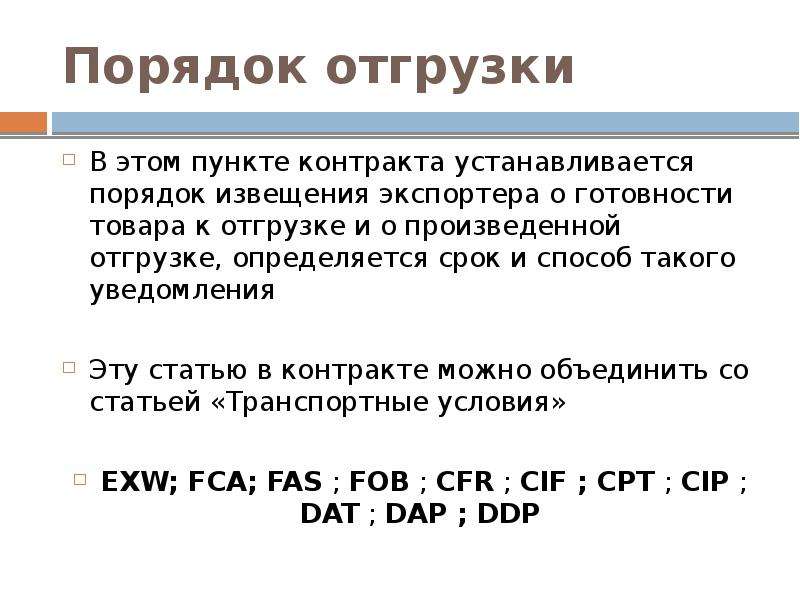 Порядок отгрузки

В этом пункте контракта устанавливается порядок извещения экспортера о готовности товара к отгрузке и о произведенной отгрузке, определяется срок и способ такого уведомления

Эту статью в контракте можно объединить со статьей «Транспортные условия»

EXW; FCA; FAS ; FOB ; CFR ; CIF ; CPT ; CIP ; DAT ; DAP ; DDP